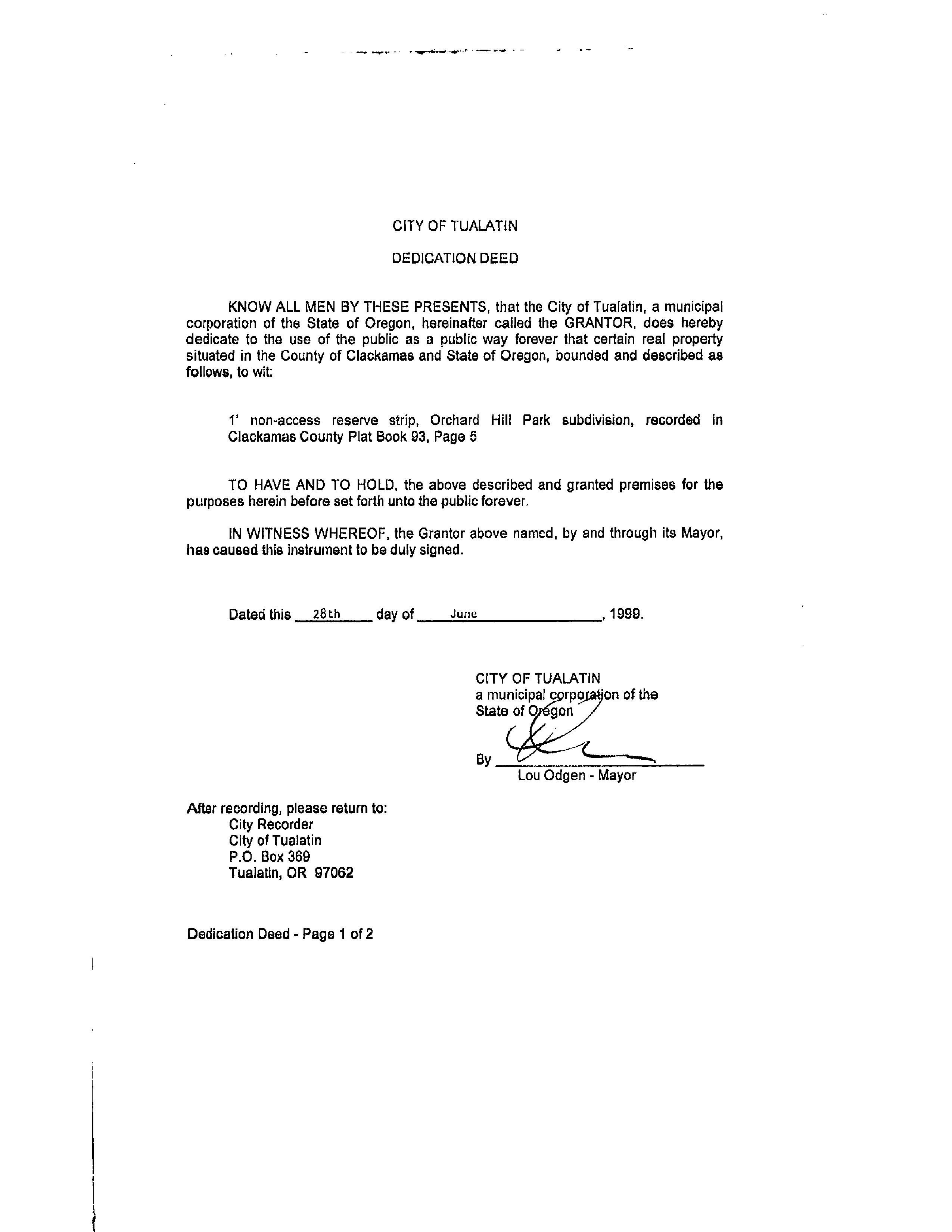 CITY OF TUALATIN

DEDICATION DEED

KNOW ALL MEN BY THESE PRESENTS, that the City of Tualatin, a municipal corporation of the State of Oregon, hereinafter called the GRANTOR, does hereby dedicate to the use of the public as a public way forever that certain real property situated in the County of Clackamas and State of Oregon, bounded and described as follows, to wit:

1' non-access reserve strip, Orchard Hill Park subdivision, recorded in Clackamas County Plat Book 93, Page 5

TO HAVE AND TO HOLD, the above described and granted premises for the purposes herein before set forth unto the public forever.

IN WITNESS WHEREOF, the Grantor above named, by and through its Mayor, has caused this instrument to be duly signed.

Dated this 28th day of June, 1999.

CITY OF TUALATIN
a municipal corporation of the
State of Oregon

By ____
Lou Odgen - Mayor

After recording, please return to:
City Recorder
City of Tualatin
P.O. Box 369
Tualatin, OR 97062

Dedication Deed - Page 1 of 2